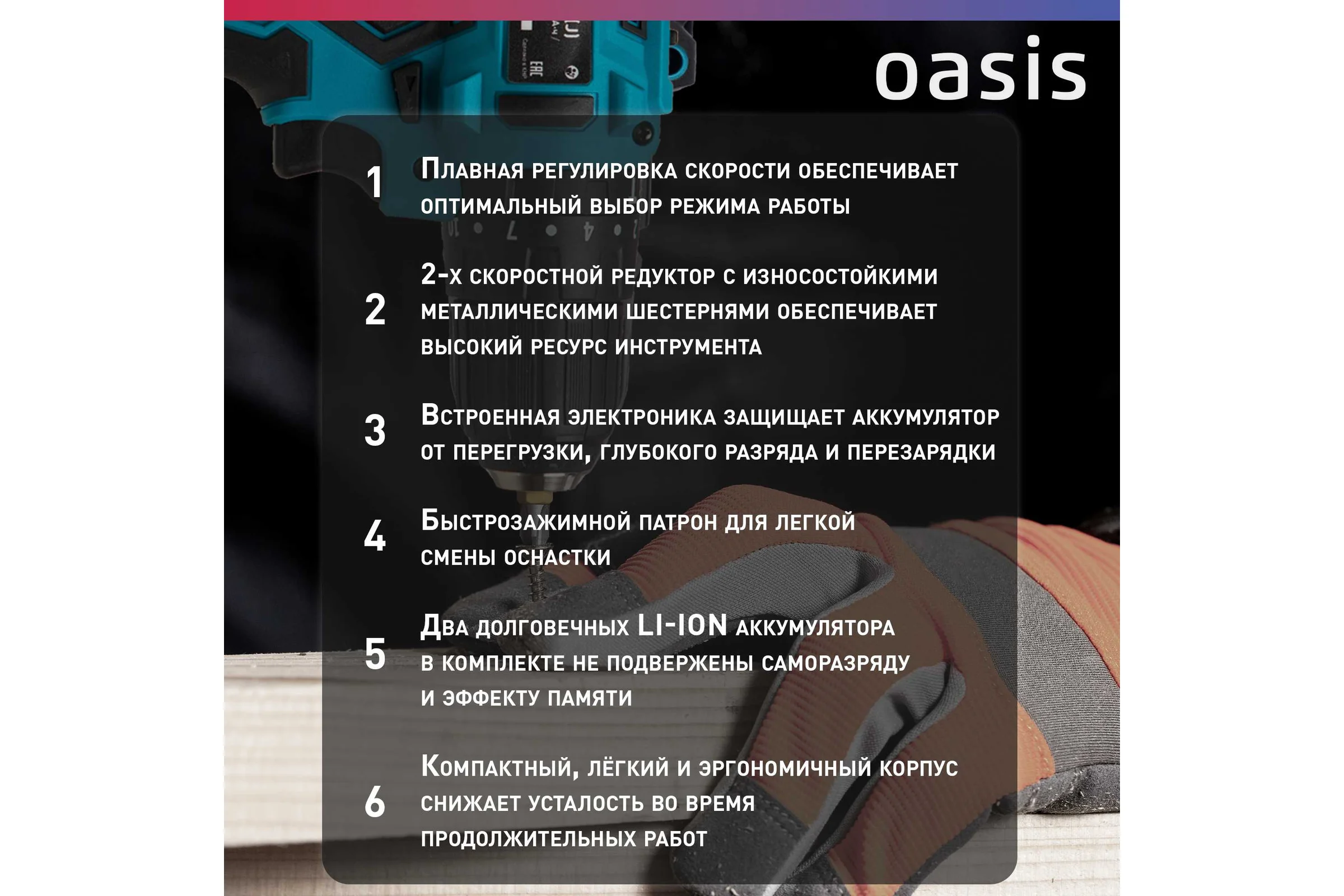 oasis

1 Плавная регулировка скорости обеспечивает оптимальный выбор режима работы

2 2-х скоростной редуктор с износостойкими металлическими шестернями обеспечивает высокий ресурс инструмента

3 Встроенная электроника защищает аккумулятор от перегрузки, глубокого разряда и перезарядки

4 Быстрозажимной патрон для легкой смены оснастки

5 Два долговечных LI-ION аккумулятора в комплекте не подвержены саморазряду и эффекту памяти

6 Компактный, лёгкий и эргономичный корпус снижает усталость во время продолжительных работ